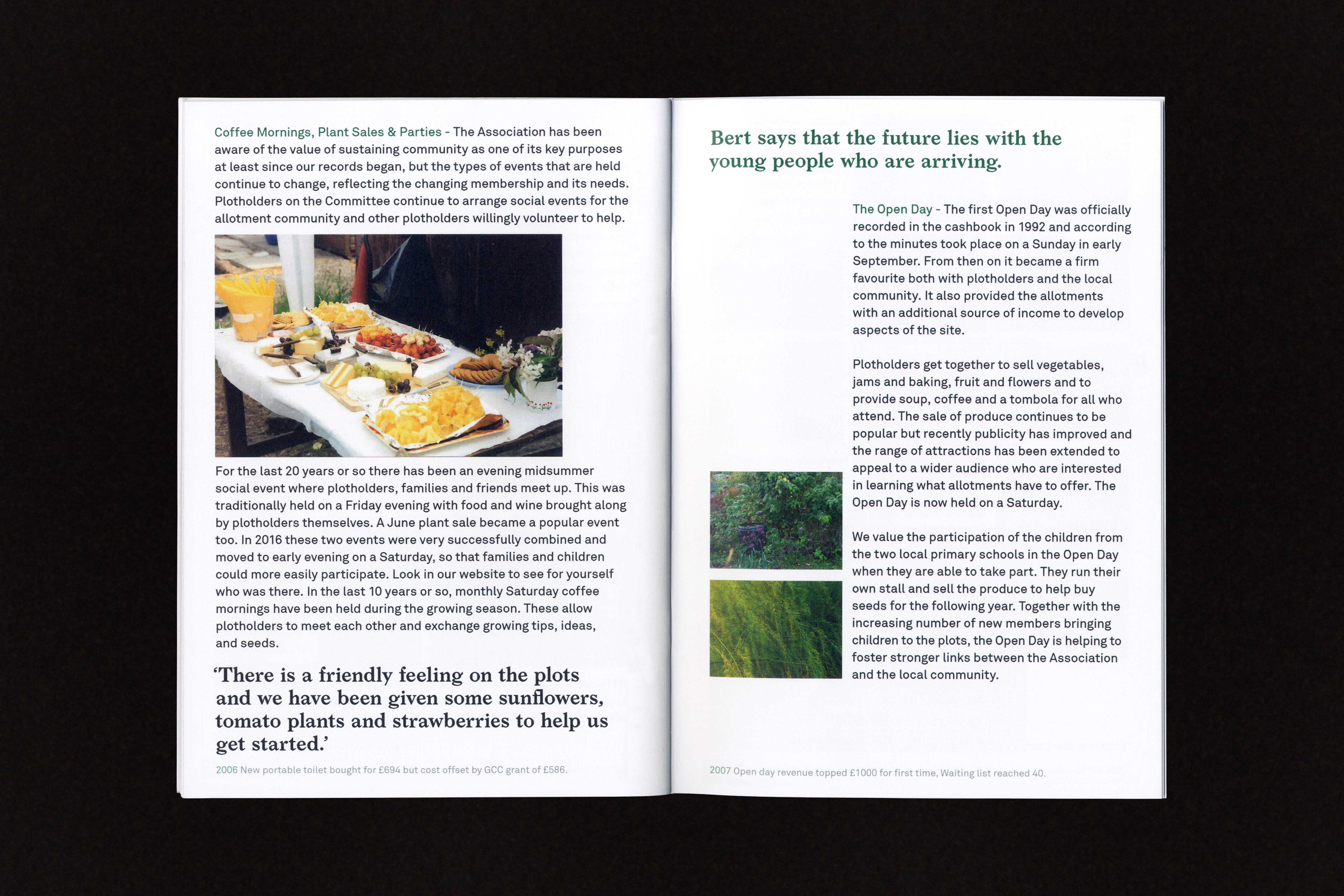 Coffee Mornings, Plant Sales & Parties - The Association has been aware of the value of sustaining community as one of its key purposes at least since our records began, but the types of events that are held continue to change, reflecting the changing membership and its needs. Plotholders on the Committee continue to arrange social events for the allotment community and other plotholders willingly volunteer to help.

For the last 20 years or so there has been an evening midsummer social event where plotholders, families and friends meet up. This was traditionally held on a Friday evening with food and wine brought along by plotholders themselves. A June plant sale became a popular event too. In 2016 these two events were very successfully combined and moved to early evening on a Saturday, so that families and children could more easily participate. Look in our website to see for yourself who was there. In the last 10 years or so, monthly Saturday coffee mornings have been held during the growing season. These allow plotholders to meet each other and exchange growing tips, ideas, and seeds.

'There is a friendly feeling on the plots and we have been given some sunflowers, tomato plants and strawberries to help us get started.'

2006 New portable toilet bought for £694 but cost offset by GCC grant of £586.

Bert says that the future lies with the young people who are arriving.

The Open Day - The first Open Day was officially recorded in the cashbook in 1992 and according to the minutes took place on a Sunday in early September. From then on it became a firm favourite both with plotholders and the local community. It also provided the allotments with an additional source of income to develop aspects of the site.

Plotholders get together to sell vegetables, jams and baking, fruit and flowers and to provide soup, coffee and a tombola for all who attend. The sale of produce continues to be popular but recently publicity has improved and the range of attractions has been extended to appeal to a wider audience who are interested in learning what allotments have to offer. The Open Day is now held on a Saturday.

We value the participation of the children from the two local primary schools in the Open Day when they are able to take part. They run their own stall and sell the produce to help buy seeds for the following year. Together with the increasing number of new members bringing children to the plots, the Open Day is helping to foster stronger links between the Association and the local community.

2007 Open day revenue topped £1000 for first time, Waiting list reached 40.